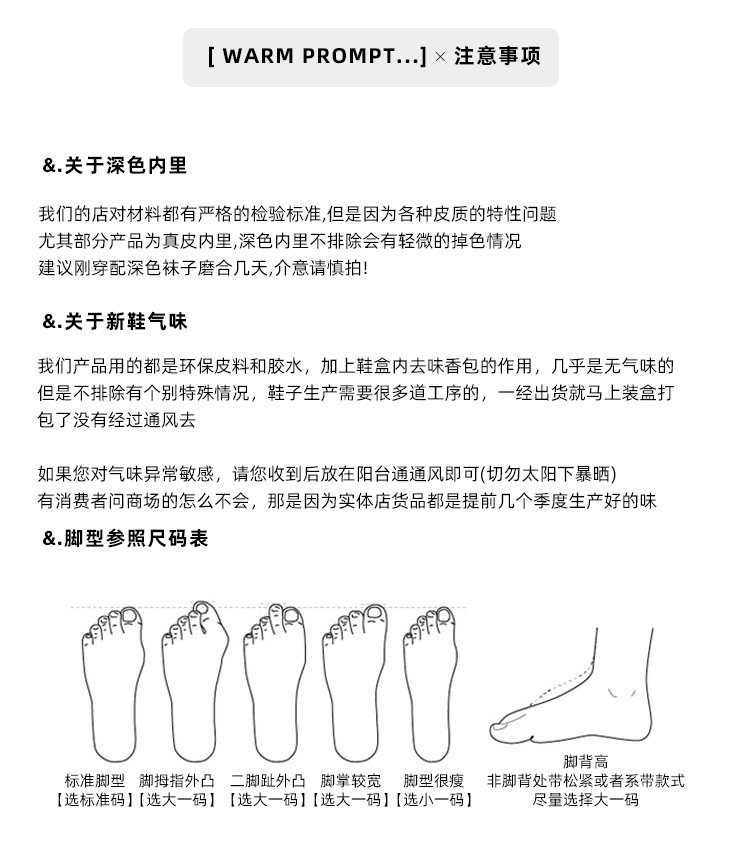 [ WARM PROMPT...] × 注意事项

&.关于深色内里

我们的店对材料都有严格的检验标准,但是因为各种皮质的特性问题
尤其部分产品为真皮内里,深色内里不排除会有轻微的掉色情况
建议刚穿配深色袜子磨合几天,介意请慎拍!

&.关于新鞋气味

我们产品用的都是环保皮料和胶水，加上鞋盒内去味香包的作用，几乎是无气味的
但是不排除有个别特殊情况，鞋子生产需要很多道工序的，一经出货就马上装盒打包了没有经过通风去

如果您对气味异常敏感，请您收到后放在阳台通通风即可(切勿太阳下暴晒)
有消费者问商场的怎么不会，那是因为实体店货品都是提前几个季度生产好的味

&.脚型参照尺码表

标准脚型
【选标准码】

脚拇指外凸
【选大一码】

二脚趾外凸
【选大一码】

脚掌较宽
【选大一码】

脚型很瘦
【选小一码】

脚背高
非脚背处带松紧或者系带款式
尽量选择大一码